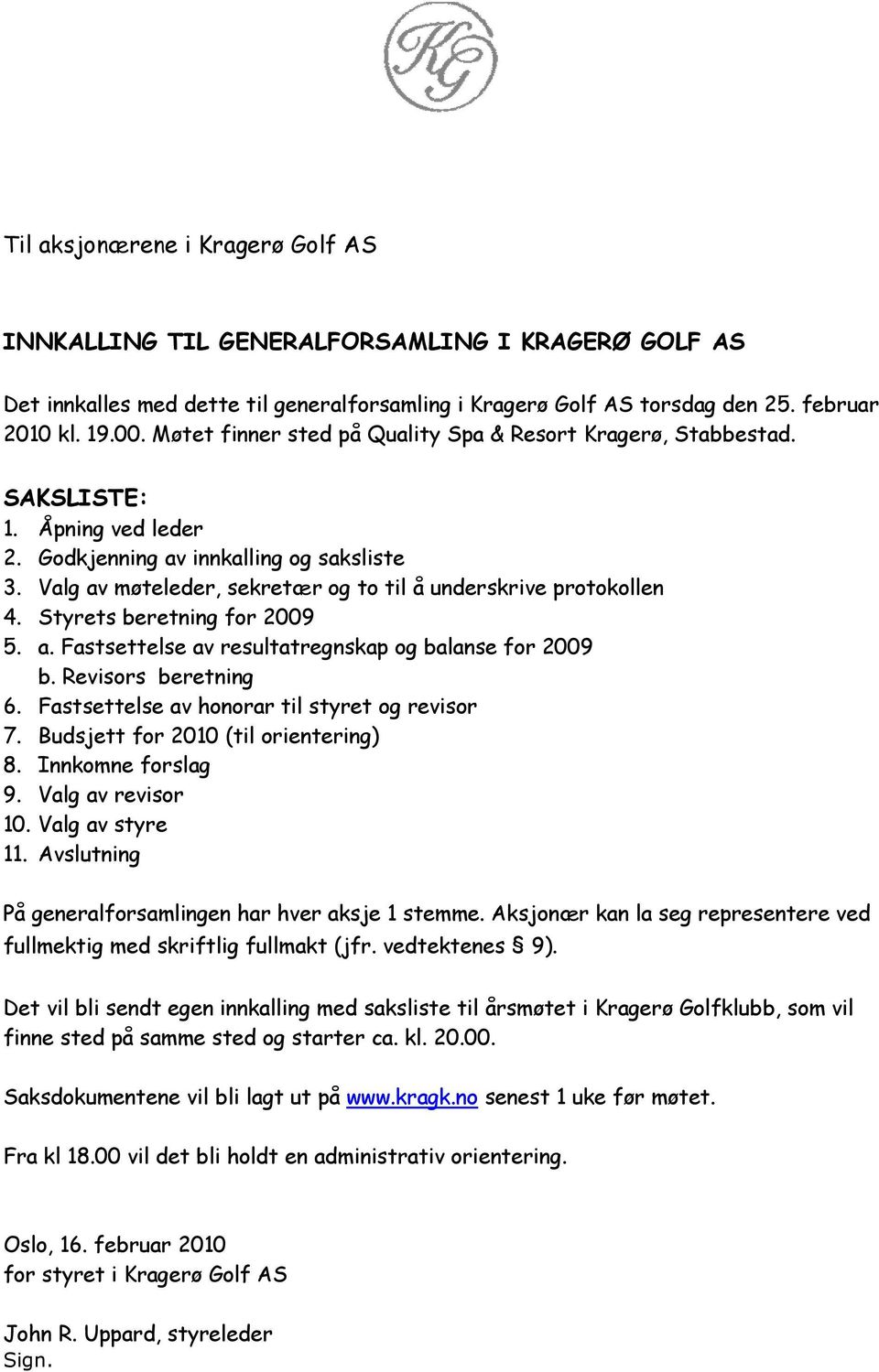 KG

Til aksjonærene i Kragerø Golf AS

INNKALLING TIL GENERALFORSAMLING I KRAGERØ GOLF AS

Det innkalles med dette til generalforsamling i Kragerø Golf AS torsdag den 25. februar 2010 kl. 19.00. Møtet finner sted på Quality Spa & Resort Kragerø, Stabbestad.

SAKSLISTE:
1. Åpning ved leder
2. Godkjenning av innkalling og saksliste
3. Valg av møteleder, sekretær og to til å underskrive protokollen
4. Styrets beretning for 2009
5. a. Fastsettelse av resultatregnskap og balanse for 2009
b. Revisors beretning
6. Fastsettelse av honorar til styret og revisor
7. Budsjett for 2010 (til orientering)
8. Innkomne forslag
9. Valg av revisor
10. Valg av styre
11. Avslutning

På generalforsamlingen har hver aksje 1 stemme. Aksjonær kan la seg representere ved fullmektig med skriftlig fullmakt (jfr. vedtektenes § 9).

Det vil bli sendt egen innkalling med saksliste til årsmøtet i Kragerø Golfklubb, som vil finne sted på samme sted og starter ca. kl. 20.00.

Saksdokumentene vil bli lagt ut på www.kragk.no senest 1 uke før møtet.

Fra kl 18.00 vil det bli holdt en administrativ orientering.

Oslo, 16. februar 2010
for styret i Kragerø Golf AS

John R. Uppard, styreleder
Sign.